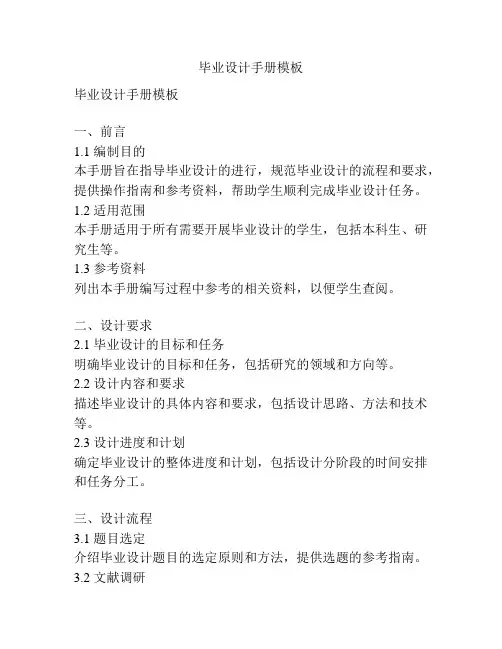 毕业设计手册模板

毕业设计手册模板

一、前言
1.1 编制目的
本手册旨在指导毕业设计的进行，规范毕业设计的流程和要求，提供操作指南和参考资料，帮助学生顺利完成毕业设计任务。
1.2 适用范围
本手册适用于所有需要开展毕业设计的学生，包括本科生、研究生等。
1.3 参考资料
列出本手册编写过程中参考的相关资料，以便学生查阅。

二、设计要求
2.1 毕业设计的目标和任务
明确毕业设计的目标和任务，包括研究的领域和方向等。
2.2 设计内容和要求
描述毕业设计的具体内容和要求，包括设计思路、方法和技术等。
2.3 设计进度和计划
确定毕业设计的整体进度和计划，包括设计分阶段的时间安排和任务分工。

三、设计流程
3.1 题目选定
介绍毕业设计题目的选定原则和方法，提供选题的参考指南。
3.2 文献调研